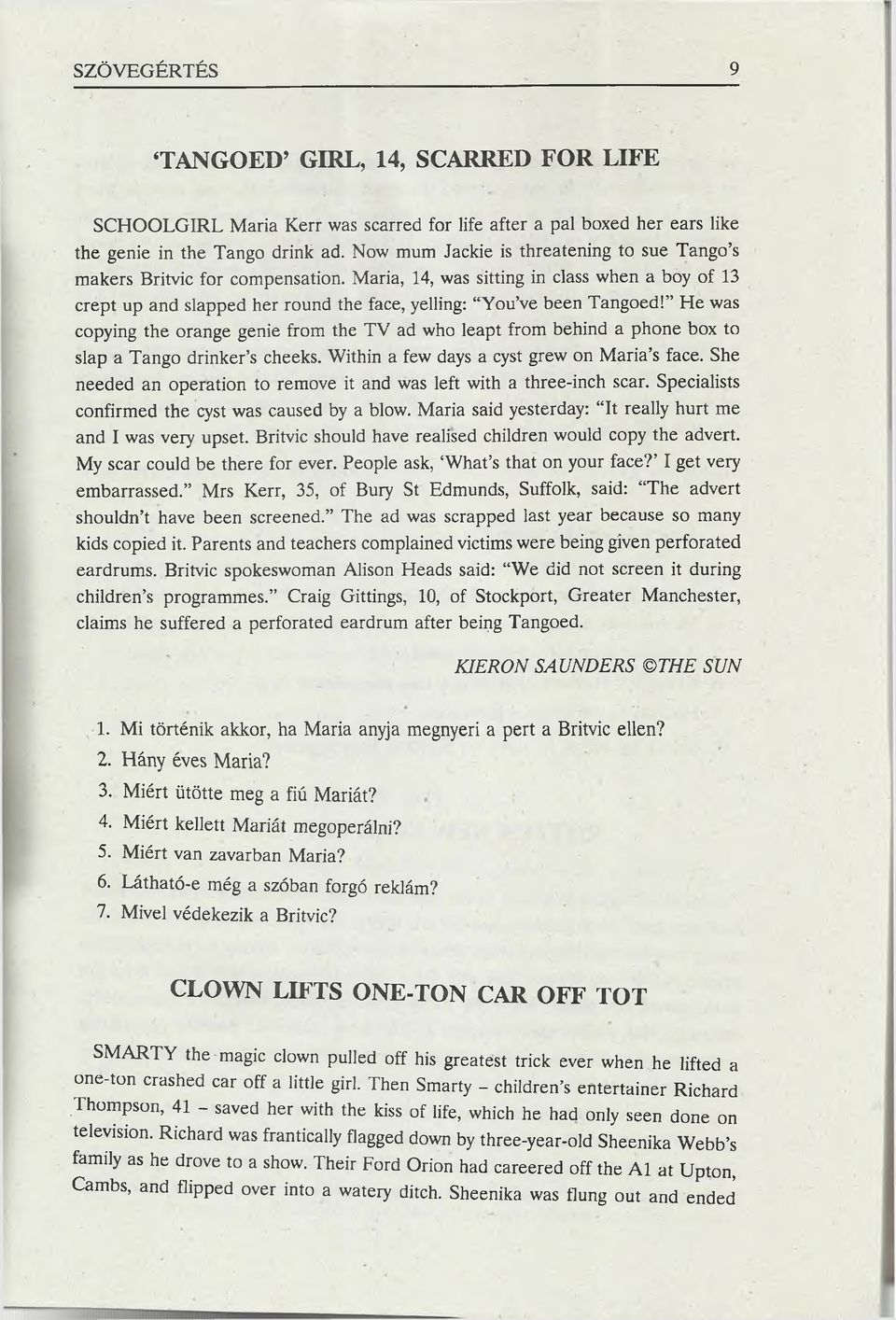 SZÖVEGÉRTÉS 9

'TANGOED' GIRL, 14, SCARRED FOR LIFE

SCHOOLGIRL Maria Kerr was scarred for life after a pal boxed her ears like the genie in the Tango drink ad. Now mum Jackie is threatening to sue Tango's makers Britvic for compensation. Maria, 14, was sitting in class when a boy of 13 crept up and slapped her round the face, yelling: "You've been Tangoed!" He was copying the orange genie from the TV ad who leapt from behind a phone box to slap a Tango drinker's cheeks. Within a few days a cyst grew on Maria's face. She needed an operation to remove it and was left with a three-inch scar. Specialists confirmed the cyst was caused by a blow. Maria said yesterday: "It really hurt me and I was very upset. Britvic should have realised children would copy the advert. My scar could be there for ever. People ask, 'What's that on your face?' I get very embarrassed." Mrs Kerr, 35, of Bury St Edmunds, Suffolk, said: "The advert shouldn't have been screened." The ad was scrapped last year because so many kids copied it. Parents and teachers complained victims were being given perforated eardrums. Britvic spokeswoman Alison Heads said: "We did not screen it during children's programmes." Craig Gittings, 10, of Stockport, Greater Manchester, claims he suffered a perforated eardrum after being Tangoed.

KIERON SAUNDERS ©THE SUN

1. Mi történik akkor, ha Maria anyja megnyeri a pert a Britvic ellen?
2. Hány éves Maria?
3. Miért ütötte meg a fiú Mariát?
4. Miért kellett Mariát megoperálni?
5. Miért van zavarban Maria?
6. Látható-e még a szóban forgó reklám?
7. Mivel védekezik a Britvic?

CLOWN LIFTS ONE-TON CAR OFF TOT

SMARTY the magic clown pulled off his greatest trick ever when he lifted a one-ton crashed car off a little girl. Then Smarty – children's entertainer Richard Thompson, 41 – saved her with the kiss of life, which he had only seen done on television. Richard was frantically flagged down by three-year-old Sheenika Webb's family as he drove to a show. Their Ford Orion had careered off the A1 at Upton, Cambs, and flipped over into a watery ditch. Sheenika was flung out and ended